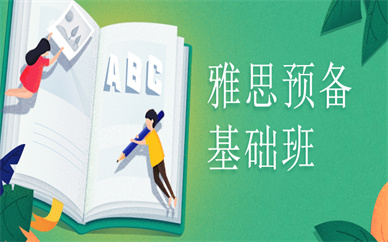 ABC

雅思预备
基础班